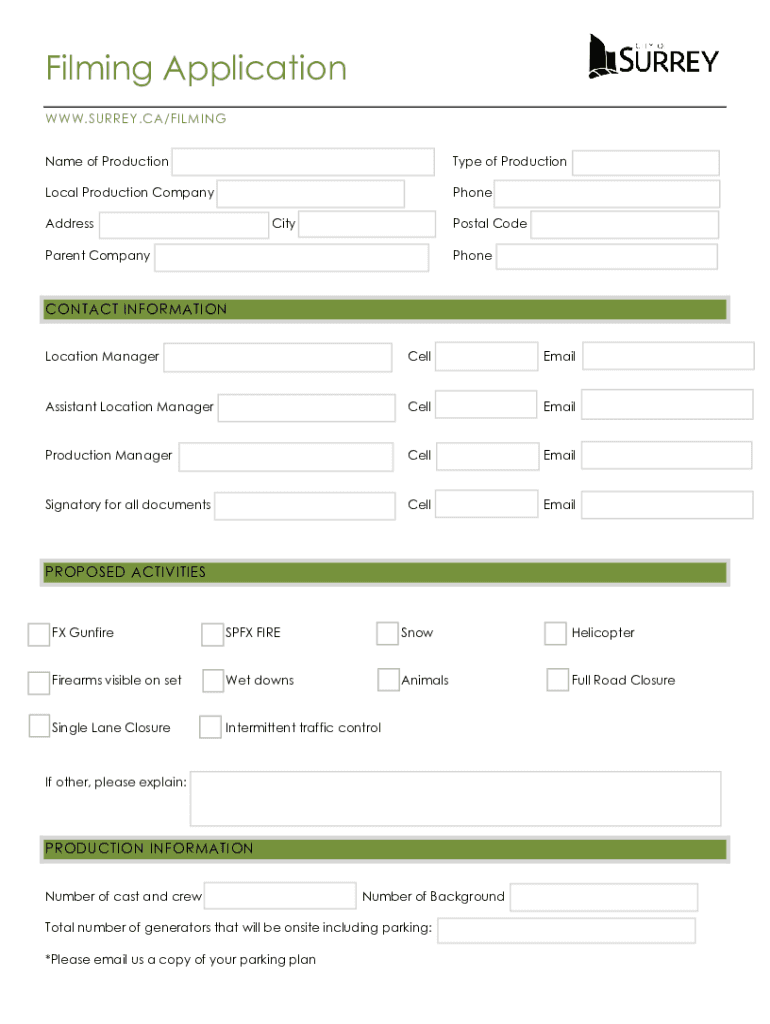 Filming Application

CITY OF SURREY

WWW.SURREY.CA/FILMING

Name of Production

Type of Production

Local Production Company

Phone

Address

City

Postal Code

Parent Company

Phone

CONTACT INFORMATION

Location Manager

Cell

Email

Assistant Location Manager

Cell

Email

Production Manager

Cell

Email

Signatory for all documents

Cell

Email

PROPOSED ACTIVITIES

FX Gunfire

SPFX FIRE

Snow

Helicopter

Firearms visible on set

Wet downs

Animals

Full Road Closure

Single Lane Closure

Intermittent traffic control

If other, please explain:

PRODUCTION INFORMATION

Number of cast and crew

Number of Background

Total number of generators that will be onsite including parking:

*Please email us a copy of your parking plan